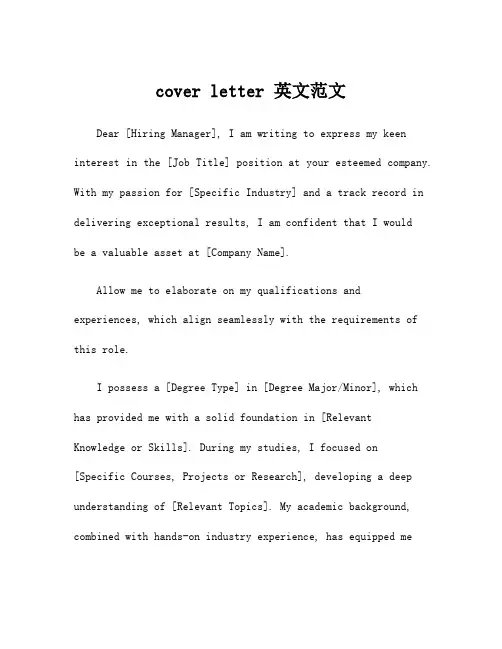 cover letter 英文范文

Dear [Hiring Manager], I am writing to express my keen interest in the [Job Title] position at your esteemed company. With my passion for [Specific Industry] and a track record in delivering exceptional results, I am confident that I would be a valuable asset at [Company Name].

Allow me to elaborate on my qualifications and experiences, which align seamlessly with the requirements of this role.

I possess a [Degree Type] in [Degree Major/Minor], which has provided me with a solid foundation in [Relevant Knowledge or Skills]. During my studies, I focused on [Specific Courses, Projects or Research], developing a deep understanding of [Relevant Topics]. My academic background, combined with hands-on industry experience, has equipped me